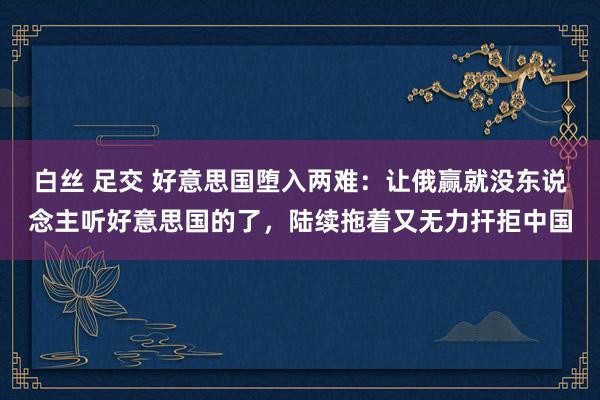 白丝 足交 好意思国堕入两难：让俄赢就没东说念主听好意思国的了，陆续拖着又无力扞拒中国